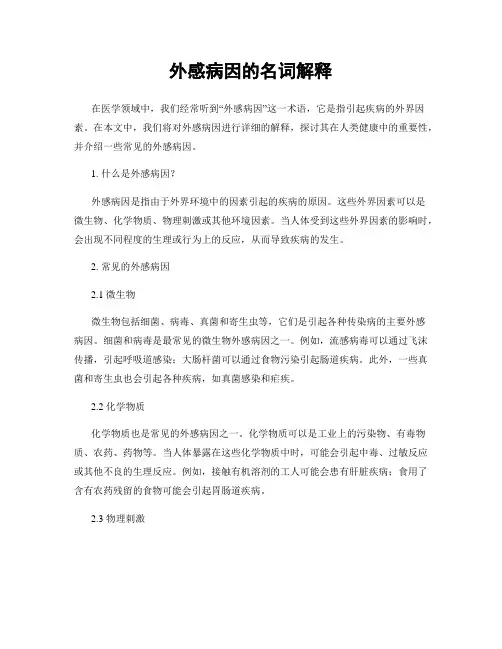 外感病因的名词解释

在医学领域中，我们经常听到“外感病因”这一术语，它是指引起疾病的外界因素。在本文中，我们将对外感病因进行详细的解释，探讨其在人类健康中的重要性，并介绍一些常见的外感病因。

1. 什么是外感病因？

外感病因是指由于外界环境中的因素引起的疾病的原因。这些外界因素可以是微生物、化学物质、物理刺激或其他环境因素。当人体受到这些外界因素的影响时，会出现不同程度的生理或行为上的反应，从而导致疾病的发生。

2. 常见的外感病因

2.1 微生物

微生物包括细菌、病毒、真菌和寄生虫等，它们是引起各种传染病的主要外感病因。细菌和病毒是最常见的微生物外感病因之一。例如，流感病毒可以通过飞沫传播，引起呼吸道感染；大肠杆菌可以通过食物污染引起肠道疾病。此外，一些真菌和寄生虫也会引起各种疾病，如真菌感染和疟疾。

2.2 化学物质

化学物质也是常见的外感病因之一。化学物质可以是工业上的污染物、有毒物质、农药、药物等。当人体暴露在这些化学物质中时，可能会引起中毒、过敏反应或其他不良的生理反应。例如，接触有机溶剂的工人可能会患有肝脏疾病；食用了含有农药残留的食物可能会引起胃肠道疾病。

2.3 物理刺激